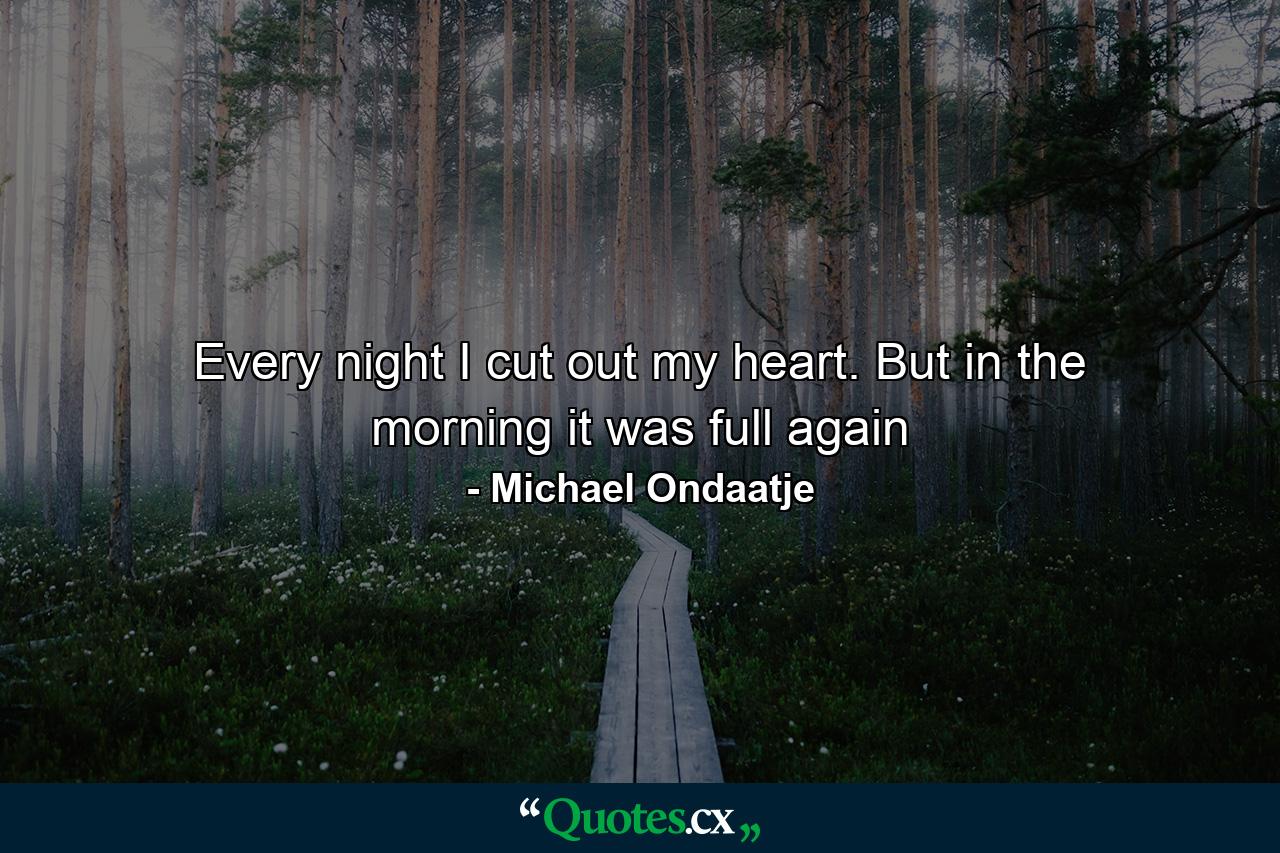 Every night I cut out my heart. But in the morning it was full again

- Michael Ondaatje

“Quotes.cx„